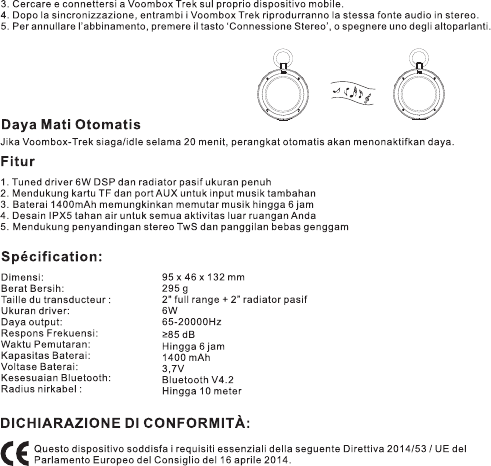 3. Cercare e connettersi a Voombox Trek sul proprio dispositivo mobile.
4. Dopo la sincronizzazione, entrambi i Voombox Trek riprodurranno la stessa fonte audio in stereo.
5. Per annullare l'abbinamento, premere il tasto 'Connessione Stereo', o spegnere uno degli altoparlanti.

Daya Mati Otomatis

Jika Voombox-Trek siaga/idle selama 20 menit, perangkat otomatis akan menonaktifkan daya.

Fitur

1. Tuned driver 6W DSP dan radiator pasif ukuran penuh
2. Mendukung kartu TF dan port AUX untuk input musik tambahan
3. Baterai 1400mAh memungkinkan memutar musik hingga 6 jam
4. Desain IPX5 tahan air untuk semua aktivitas luar ruangan Anda
5. Mendukung penyandingan stereo TwS dan panggilan bebas genggam

Spécification:

| | |
|---|---|
| Dimensi: | 95 x 46 x 132 mm |
| Berat Bersih: | 295 g |
| Taille du transducteur : | 2" full range + 2" radiator pasif |
| Ukuran driver: | 6W |
| Daya output: | 65-20000Hz |
| Respons Frekuensi: | ≥85 dB |
| Waktu Pemutaran: | Hingga 6 jam |
| Kapasitas Baterai: | 1400 mAh |
| Voltase Baterai: | 3,7V |
| Kesesuaian Bluetooth: | Bluetooth V4.2 |
| Radius nirkabel : | Hingga 10 meter |

DICHIARAZIONE DI CONFORMITÀ:

CE Questo dispositivo soddisfa i requisiti essenziali della seguente Direttiva 2014/53 / UE del Parlamento Europeo del Consiglio del 16 aprile 2014.